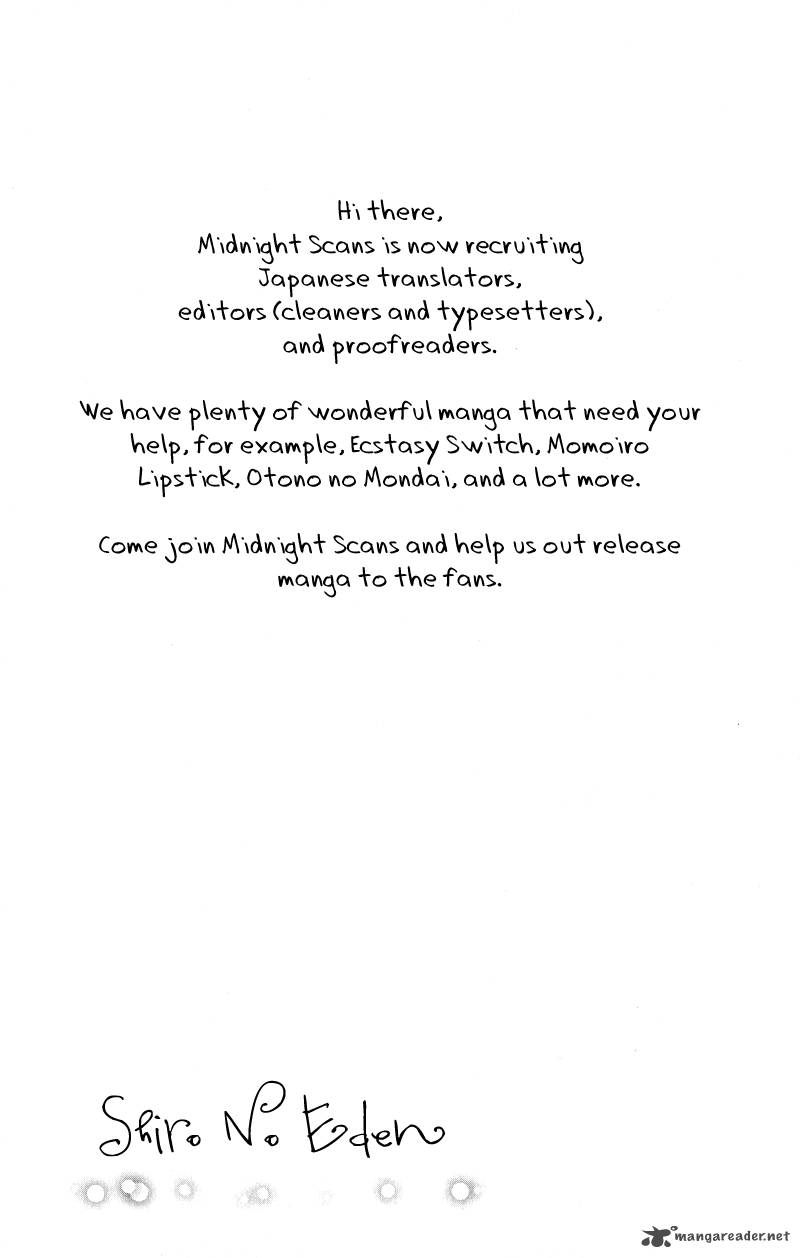 Hi there,
Midnight Scans is now recruiting Japanese translators, editors (cleaners and typesetters), and proofreaders.

We have plenty of wonderful manga that need your help, for example, Ecstasy Switch, Momoiro Lipstick, Otono no Mondai, and a lot more.

Come join Midnight Scans and help us out release manga to the fans.

Shiro No Eden

mangareader.net